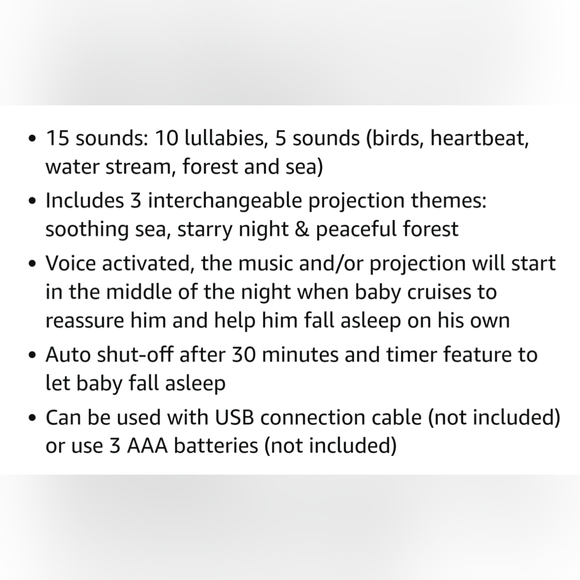 • 15 sounds: 10 lullabies, 5 sounds (birds, heartbeat, water stream, forest and sea)

• Includes 3 interchangeable projection themes: soothing sea, starry night & peaceful forest

• Voice activated, the music and/or projection will start in the middle of the night when baby cruises to reassure him and help him fall asleep on his own

• Auto shut-off after 30 minutes and timer feature to let baby fall asleep

• Can be used with USB connection cable (not included) or use 3 AAA batteries (not included)